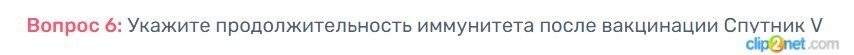 Вопрос 6: Укажите продолжительность иммунитета после вакцинации Спутник V
clip2net.com